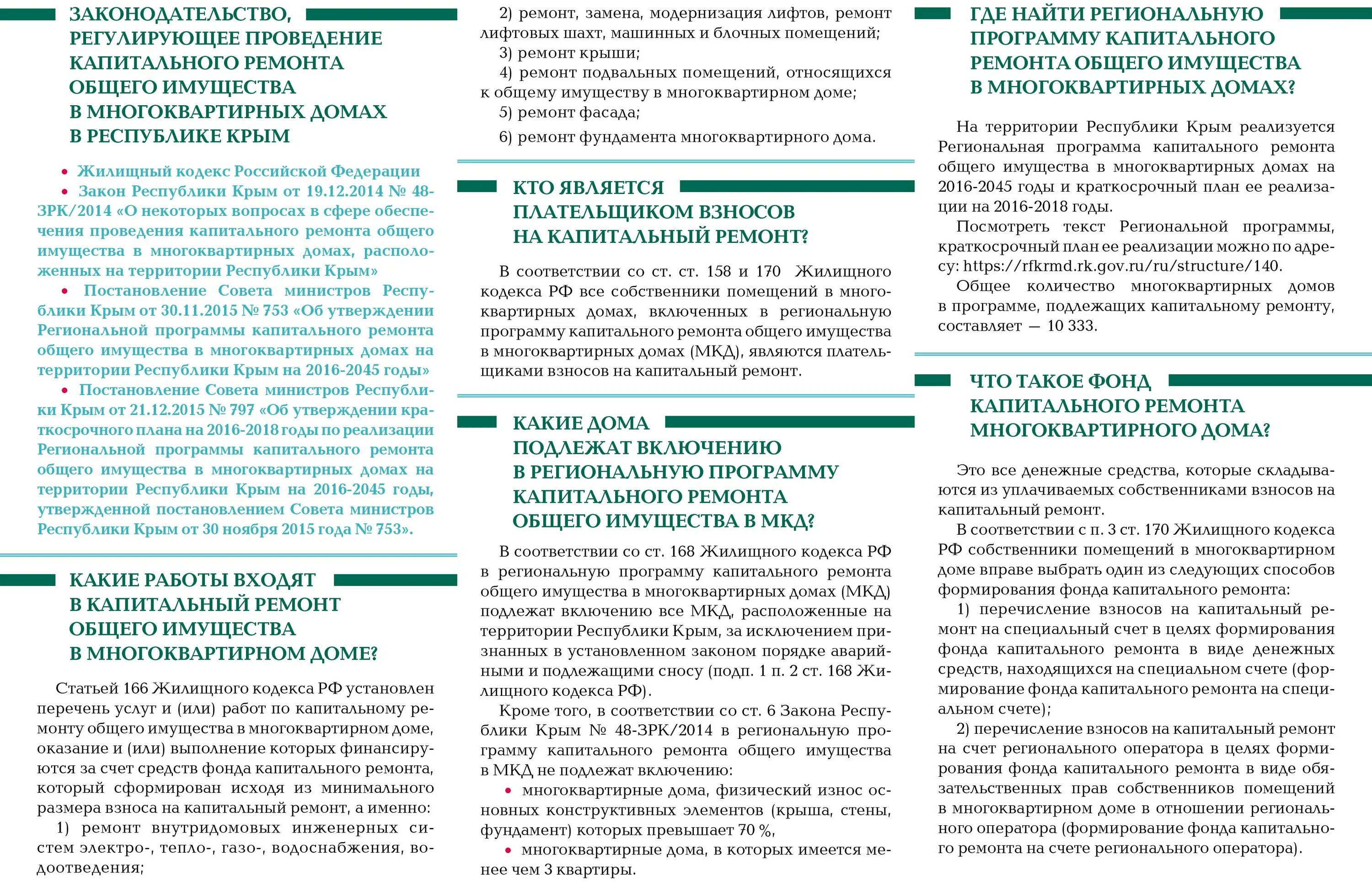 ЗАКОНОДАТЕЛЬСТВО, РЕГУЛИРУЮЩЕЕ ПРОВЕДЕНИЕ КАПИТАЛЬНОГО РЕМОНТА ОБЩЕГО ИМУЩЕСТВА В МНОГОКВАРТИРНЫХ ДОМАХ В РЕСПУБЛИКЕ КРЫМ

• Жилищный кодекс Российской Федерации
• Закон Республики Крым от 19.12.2014 № 48-ЗРК/2014 «О некоторых вопросах в сфере обеспечения проведения капитального ремонта общего имущества в многоквартирных домах, расположенных на территории Республики Крым»
• Постановление Совета министров Республики Крым от 30.11.2015 № 753 «Об утверждении Региональной программы капитального ремонта общего имущества в многоквартирных домах на территории Республики Крым на 2016-2045 годы»
• Постановление Совета министров Республики Крым от 21.12.2015 № 797 «Об утверждении краткосрочного плана на 2016-2018 годы по реализации Региональной программы капитального ремонта общего имущества в многоквартирных домах на территории Республики Крым на 2016-2045 годы, утвержденной постановлением Совета министров Республики Крым от 30 ноября 2015 года № 753».

КАКИЕ РАБОТЫ ВХОДЯТ В КАПИТАЛЬНЫЙ РЕМОНТ ОБЩЕГО ИМУЩЕСТВА В МНОГОКВАРТИРНОМ ДОМЕ?

Статьей 166 Жилищного кодекса РФ установлен перечень услуг и (или) работ по капитальному ремонту общего имущества в многоквартирном доме, оказание и (или) выполнение которых финансируются за счет средств фонда капитального ремонта, который сформирован исходя из минимального размера взноса на капитальный ремонт, а именно:
1) ремонт внутридомовых инженерных систем электро-, тепло-, газо-, водоснабжения, водоотведения;
2) ремонт, замена, модернизация лифтов, ремонт лифтовых шахт, машинных и блочных помещений;
3) ремонт крыши;
4) ремонт подвальных помещений, относящихся к общему имуществу в многоквартирном доме;
5) ремонт фасада;
6) ремонт фундамента многоквартирного дома.

КТО ЯВЛЯЕТСЯ ПЛАТЕЛЬЩИКОМ ВЗНОСОВ НА КАПИТАЛЬНЫЙ РЕМОНТ?

В соответствии со ст. ст. 158 и 170 Жилищного кодекса РФ все собственники помещений в многоквартирных домах, включенных в региональную программу капитального ремонта общего имущества в многоквартирных домах (МКД), являются плательщиками взносов на капитальный ремонт.

КАКИЕ ДОМА ПОДЛЕЖАТ ВКЛЮЧЕНИЮ В РЕГИОНАЛЬНУЮ ПРОГРАММУ КАПИТАЛЬНОГО РЕМОНТА ОБЩЕГО ИМУЩЕСТВА В МКД?

В соответствии со ст. 168 Жилищного кодекса РФ в региональную программу капитального ремонта общего имущества в многоквартирных домах (МКД) подлежат включению все МКД, расположенные на территории Республики Крым, за исключением признанных в установленном законом порядке аварийными и подлежащими сносу (подп. 1 п. 2 ст. 168 Жилищного кодекса РФ).
Кроме того, в соответствии со ст. 6 Закона Республики Крым № 48-ЗРК/2014 в региональную программу капитального ремонта общего имущества в МКД не подлежат включению:
• многоквартирные дома, физический износ основных конструктивных элементов (крыша, стены, фундамент) которых превышает 70 %,
• многоквартирные дома, в которых имеется менее чем 3 квартиры.

ГДЕ НАЙТИ РЕГИОНАЛЬНУЮ ПРОГРАММУ КАПИТАЛЬНОГО РЕМОНТА ОБЩЕГО ИМУЩЕСТВА В МНОГОКВАРТИРНЫХ ДОМАХ?

На территории Республики Крым реализуется Региональная программа капитального ремонта общего имущества в многоквартирных домах на 2016-2045 годы и краткосрочный план ее реализации на 2016-2018 годы.
Посмотреть текст Региональной программы, краткосрочный план ее реализации можно по адресу: https://rfkrmd.rk.gov.ru/ru/structure/140.
Общее количество многоквартирных домов в программе, подлежащих капитальному ремонту, составляет — 10 333.

ЧТО ТАКОЕ ФОНД КАПИТАЛЬНОГО РЕМОНТА МНОГОКВАРТИРНОГО ДОМА?

Это все денежные средства, которые складываются из уплачиваемых собственниками взносов на капитальный ремонт.
В соответствии с п. 3 ст. 170 Жилищного кодекса РФ собственники помещений в многоквартирном доме вправе выбрать один из следующих способов формирования фонда капитального ремонта:
1) перечисление взносов на капитальный ремонт на специальный счет в целях формирования фонда капитального ремонта в виде денежных средств, находящихся на специальном счете (формирование фонда капитального ремонта на специальном счете);
2) перечисление взносов на капитальный ремонт на счет регионального оператора в целях формирования фонда капитального ремонта в виде обязательственных прав собственников помещений в многоквартирном доме в отношении регионального оператора (формирование фонда капитального ремонта на счете регионального оператора).